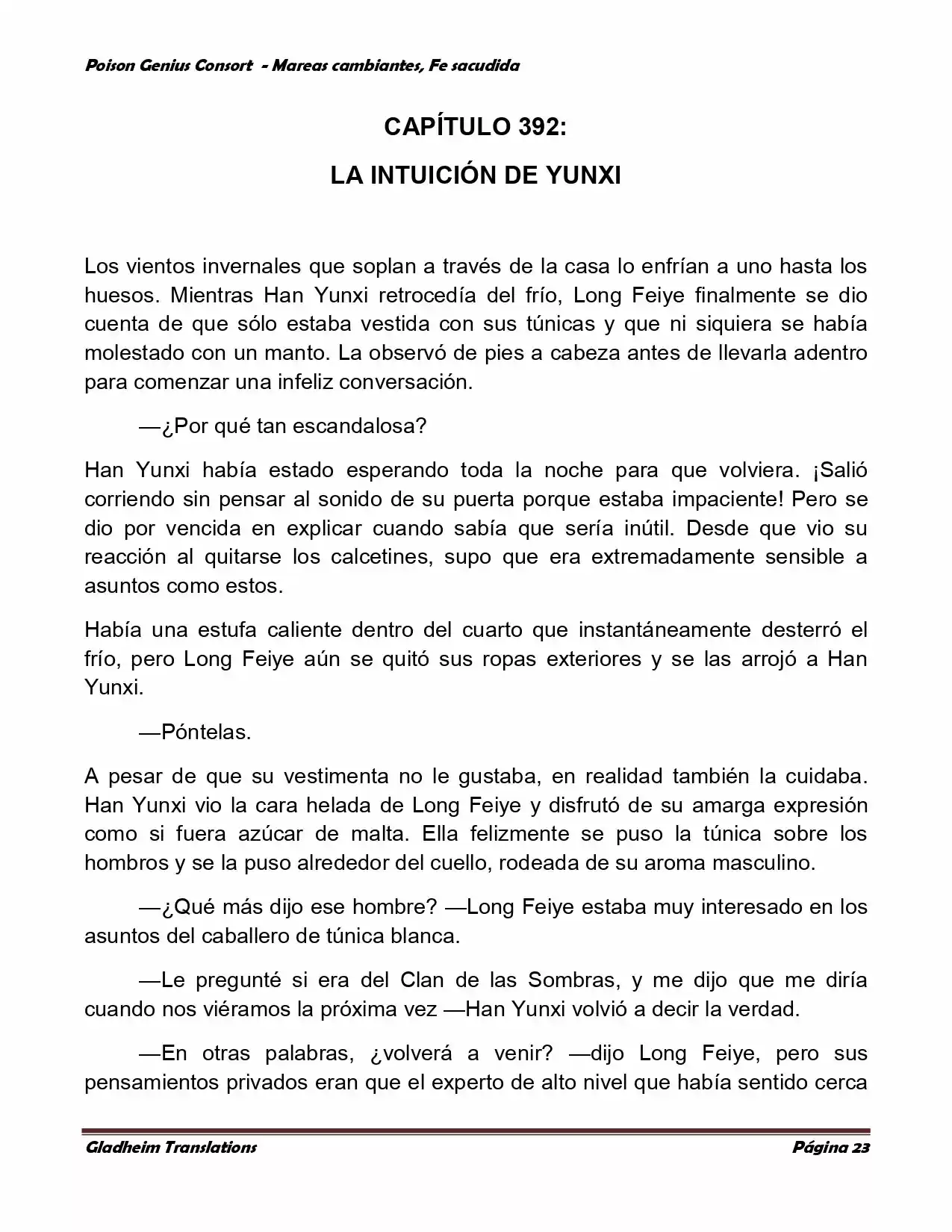 Poison Genius Consort - Mareas cambiantes, Fe sacudida

CAPÍTULO 392:

LA INTUICIÓN DE YUNXI

Los vientos invernales que soplan a través de la casa lo enfrían a uno hasta los huesos. Mientras Han Yunxi retrocedía del frío, Long Feiye finalmente se dio cuenta de que sólo estaba vestida con sus túnicas y que ni siquiera se había molestado con un manto. La observó de pies a cabeza antes de llevarla adentro para comenzar una infeliz conversación.

—¿Por qué tan escandalosa?

Han Yunxi había estado esperando toda la noche para que volviera. ¡Salió corriendo sin pensar al sonido de su puerta porque estaba impaciente! Pero se dio por vencida en explicar cuando sabía que sería inútil. Desde que vio su reacción al quitarse los calcetines, supo que era extremadamente sensible a asuntos como estos.

Había una estufa caliente dentro del cuarto que instantáneamente desterró el frío, pero Long Feiye aún se quitó sus ropas exteriores y se las arrojó a Han Yunxi.

—Póntelas.

A pesar de que su vestimenta no le gustaba, en realidad también la cuidaba. Han Yunxi vio la cara helada de Long Feiye y disfrutó de su amarga expresión como si fuera azúcar de malta. Ella felizmente se puso la túnica sobre los hombros y se la puso alrededor del cuello, rodeada de su aroma masculino.

—¿Qué más dijo ese hombre? —Long Feiye estaba muy interesado en los asuntos del caballero de túnica blanca.

—Le pregunté si era del Clan de las Sombras, y me dijo que me diría cuando nos viéramos la próxima vez —Han Yunxi volvió a decir la verdad.

—En otras palabras, ¿volverá a venir? —dijo Long Feiye, pero sus pensamientos privados eran que el experto de alto nivel que había sentido cerca

Gladheim Translations
Página 23